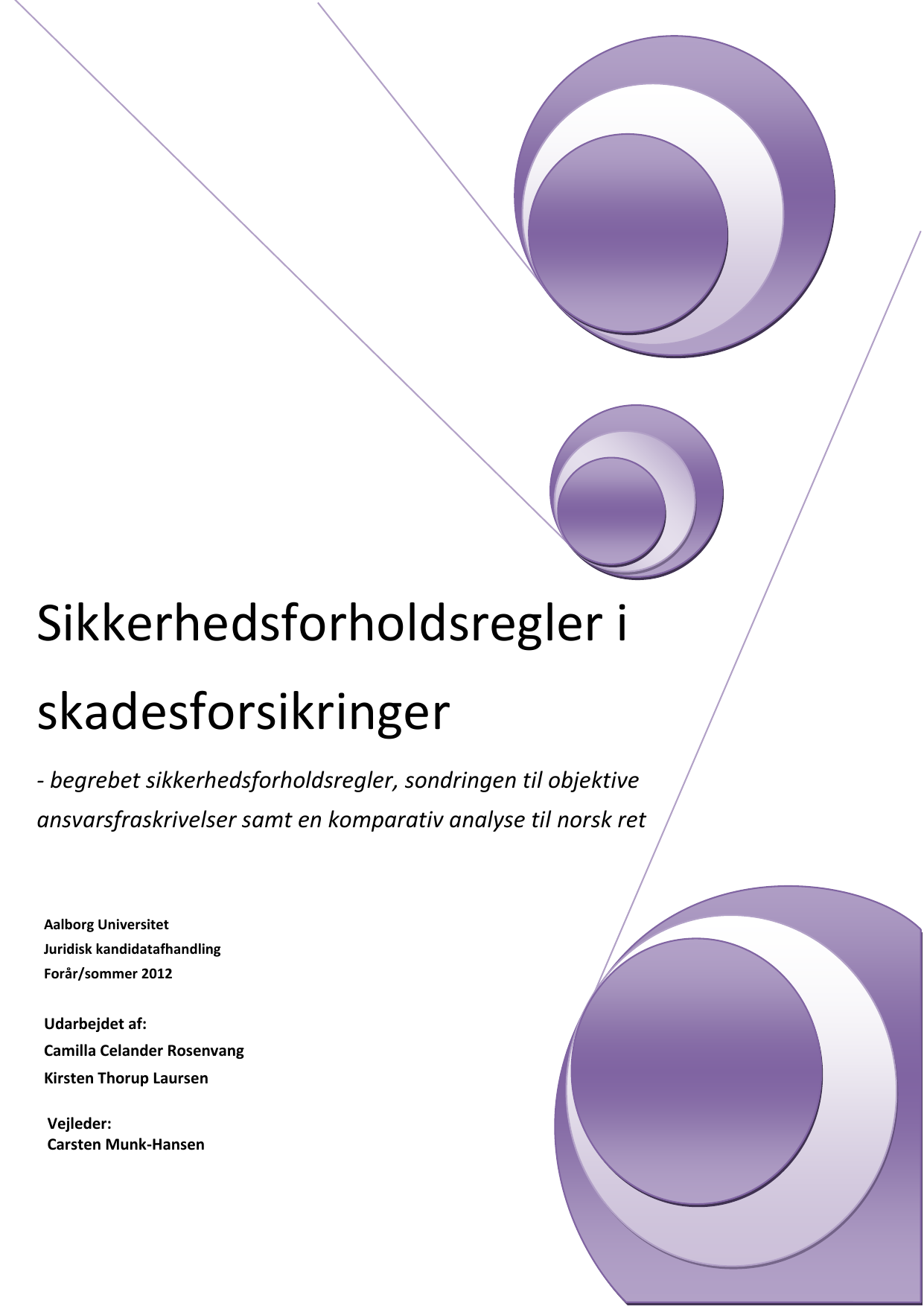 Sikkerhedsforholdsregler i skadesforsikringer

- begrebet sikkerhedsforholdsregler, sondringen til objektive ansvarsfraskrivelser samt en komparativ analyse til norsk ret

Aalborg Universitet
Juridisk kandidatafhandling
Forår/sommer 2012

Udarbejdet af:
Camilla Celander Rosenvang
Kirsten Thorup Laursen

Vejleder:
Carsten Munk-Hansen